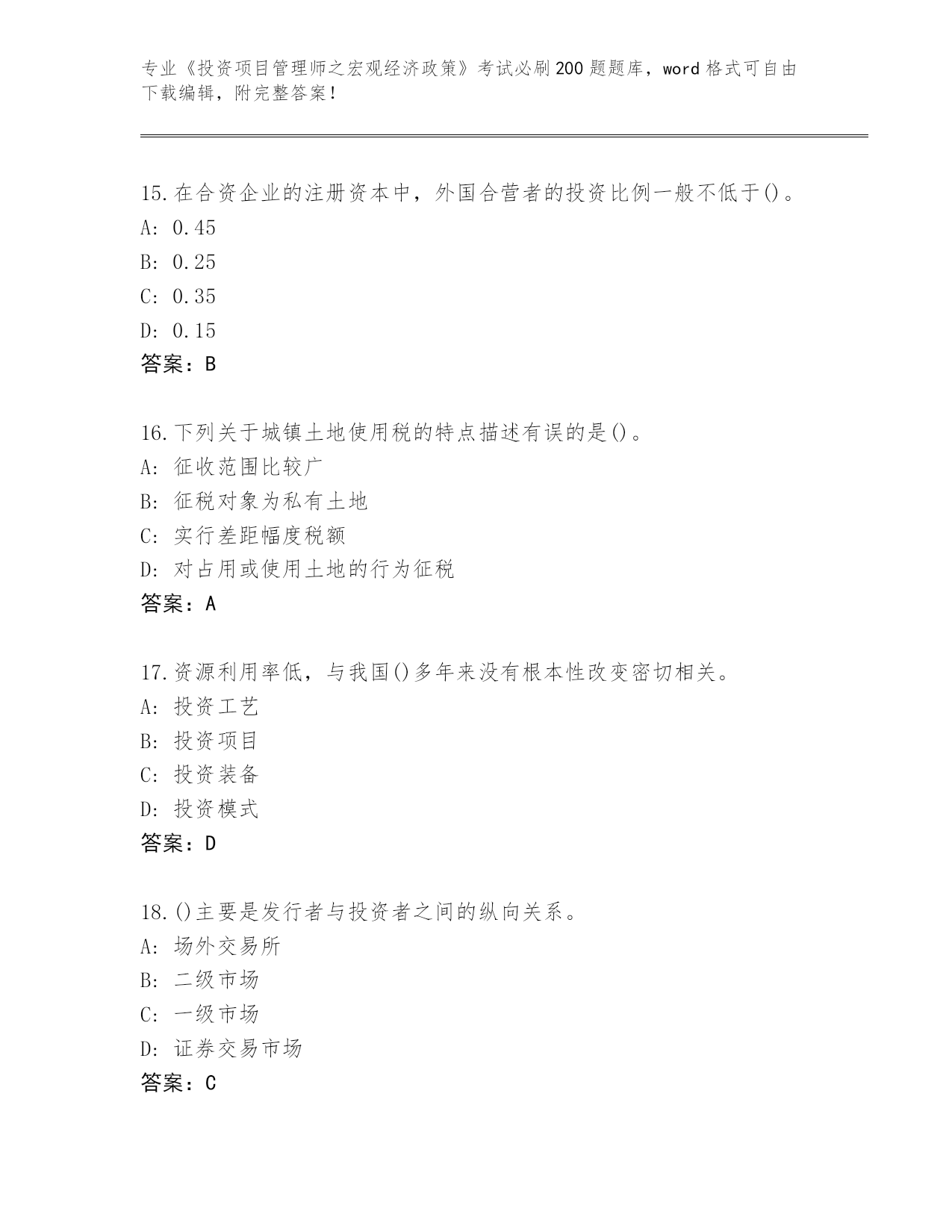 专业《投资项目管理师之宏观经济政策》考试必刷200题题库，word格式可自由下载编辑，附完整答案！

15.在合资企业的注册资本中，外国合营者的投资比例一般不低于()。
A: 0.45
B: 0.25
C: 0.35
D: 0.15
答案：B

16.下列关于城镇土地使用税的特点描述有误的是()。
A: 征收范围比较广
B: 征税对象为私有土地
C: 实行差距幅度税额
D: 对占用或使用土地的行为征税
答案：A

17.资源利用率低，与我国()多年来没有根本性改变密切相关。
A: 投资工艺
B: 投资项目
C: 投资装备
D: 投资模式
答案：D

18.()主要是发行者与投资者之间的纵向关系。
A: 场外交易所
B: 二级市场
C: 一级市场
D: 证券交易市场
答案：C